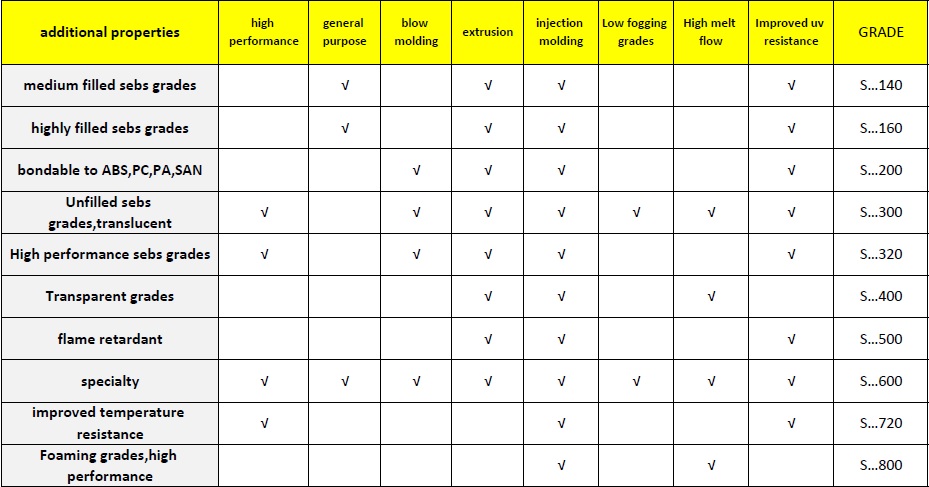 | additional properties | high performance | general purpose | blow molding | extrusion | injection molding | Low fogging grades | High melt flow | Improved uv resistance | GRADE |
|---|---|---|---|---|---|---|---|---|---|
| medium filled sebs grades | | √ | | √ | √ | | | √ | S...140 |
| highly filled sebs grades | | √ | | √ | √ | | | √ | S...160 |
| bondable to ABS,PC,PA,SAN | | | √ | √ | √ | | | √ | S...200 |
| Unfilled sebs grades,translucent | √ | | √ | √ | √ | √ | √ | √ | S...300 |
| High performance sebs grades | √ | | √ | √ | √ | | | √ | S...320 |
| Transparent grades | | | | √ | √ | | √ | | S...400 |
| flame retardant | | | | √ | √ | | | √ | S...500 |
| specialty | √ | √ | √ | √ | √ | √ | √ | √ | S...600 |
| improved temperature resistance | √ | | | | √ | | | √ | S...720 |
| Foaming grades,high performance | | | | | √ | | √ | | S...800 |